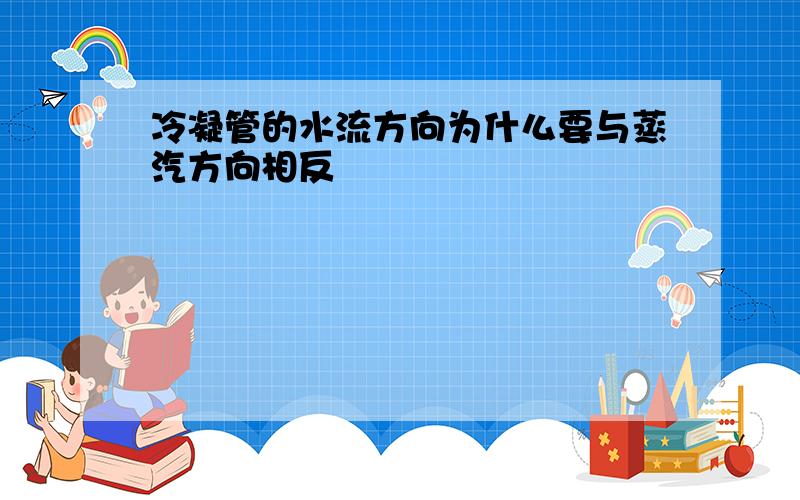 冷凝管的水流方向为什么要与蒸汽方向相反